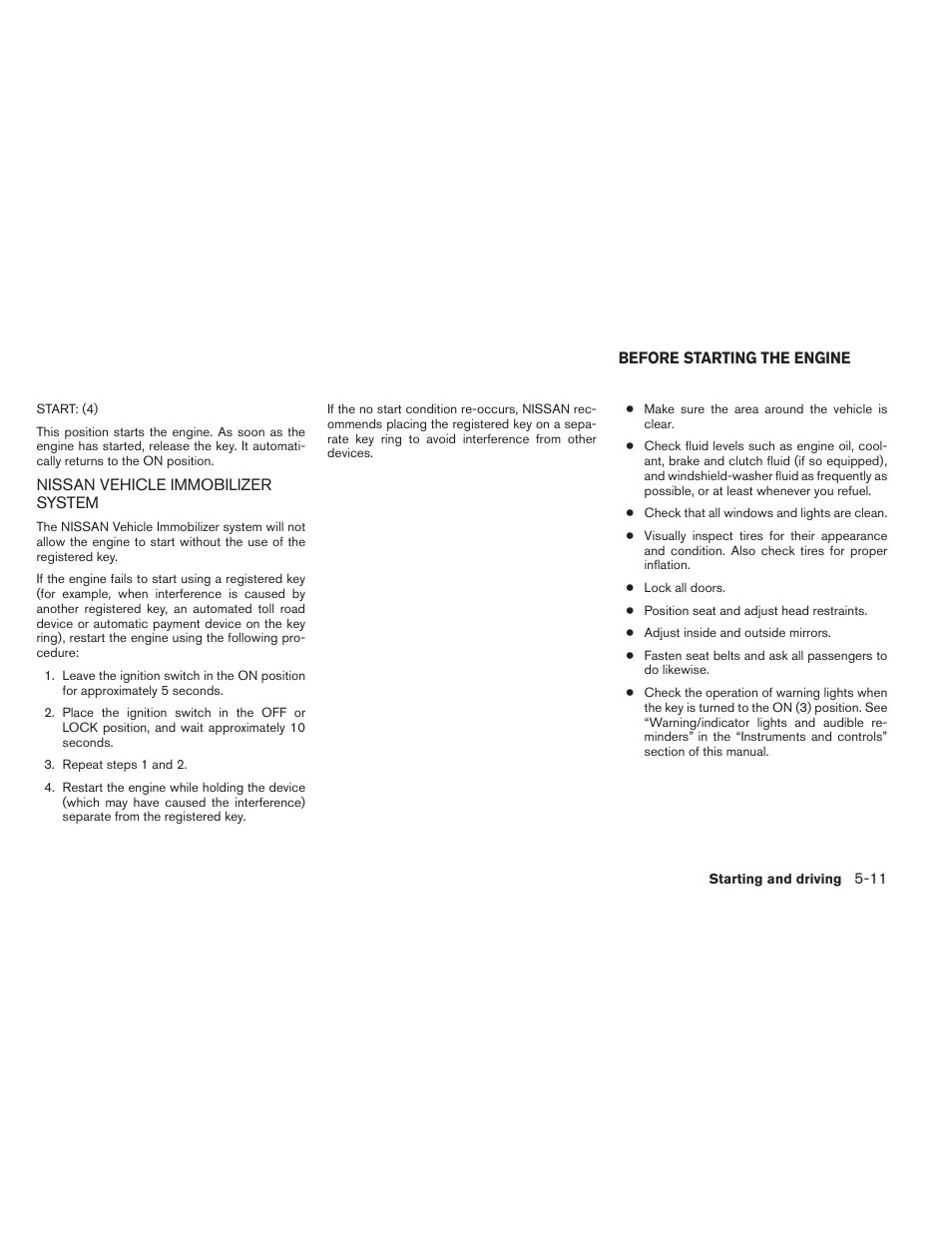 START: (4)

This position starts the engine. As soon as the engine has started, release the key. It automatically returns to the ON position.

NISSAN VEHICLE IMMOBILIZER SYSTEM

The NISSAN Vehicle Immobilizer system will not allow the engine to start without the use of the registered key.

If the engine fails to start using a registered key (for example, when interference is caused by another registered key, an automated toll road device or automatic payment device on the key ring), restart the engine using the following procedure:

1. Leave the ignition switch in the ON position for approximately 5 seconds.

2. Place the ignition switch in the OFF or LOCK position, and wait approximately 10 seconds.

3. Repeat steps 1 and 2.

4. Restart the engine while holding the device (which may have caused the interference) separate from the registered key.

If the no start condition re-occurs, NISSAN recommends placing the registered key on a separate key ring to avoid interference from other devices.

BEFORE STARTING THE ENGINE

● Make sure the area around the vehicle is clear.

● Check fluid levels such as engine oil, coolant, brake and clutch fluid (if so equipped), and windshield-washer fluid as frequently as possible, or at least whenever you refuel.

● Check that all windows and lights are clean.

● Visually inspect tires for their appearance and condition. Also check tires for proper inflation.

● Lock all doors.

● Position seat and adjust head restraints.

● Adjust inside and outside mirrors.

● Fasten seat belts and ask all passengers to do likewise.

● Check the operation of warning lights when the key is turned to the ON (3) position. See “Warning/indicator lights and audible reminders” in the “Instruments and controls” section of this manual.

Starting and driving 5-11